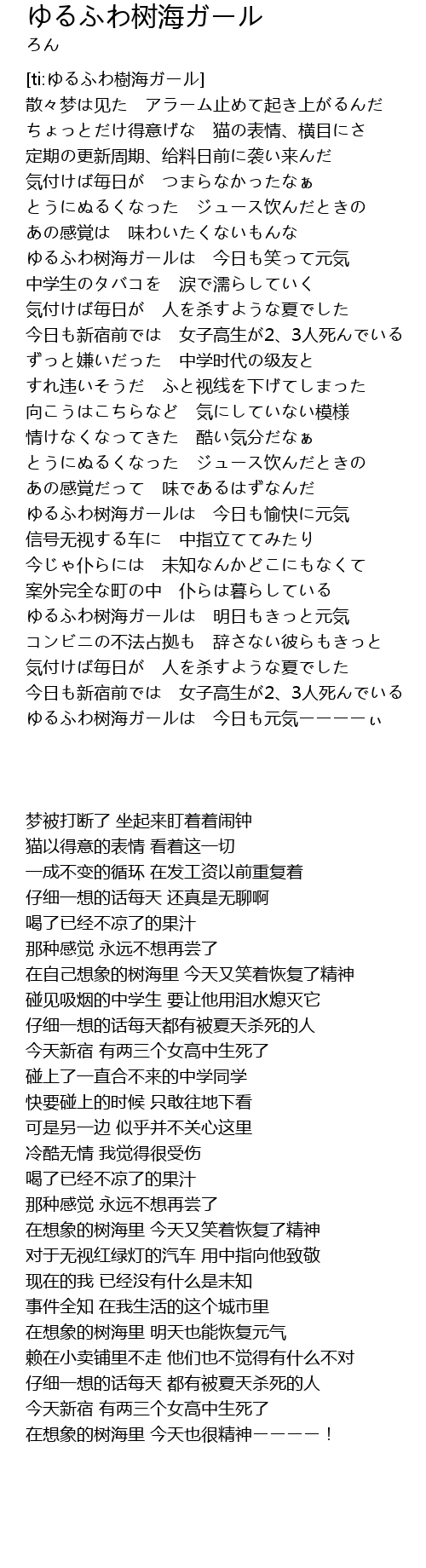 ゆるふわ树海ガール
ろん

[ti:ゆるふわ樹海ガール]
散々梦は见た　アラーム止めて起き上がるんだ
ちょっとだけ得意げな　猫の表情、横目にさ
定期の更新周期、给料日前に袭い来んだ
気付けば毎日が　つまらなかったなぁ
とうにぬるくなった　ジュース饮んだときの
あの感覚は　味わいたくないもんな
ゆるふわ树海ガールは　今日も笑って元気
中学生のタバコを　涙で濡らしていく
気付けば毎日が　人を杀すような夏でした
今日も新宿前では　女子高生が2、3人死んでいる
ずっと嫌いだった　中学时代の级友と
すれ违いそうだ　ふと视线を下げてしまった
向こうはこちらなど　気にしていない模様
情けなくなってきた　酷い気分だなぁ
とうにぬるくなった　ジュース饮んだときの
あの感覚だって　味であるはずなんだ
ゆるふわ树海ガールは　今日も愉快に元気
信号无视する车に　中指立ててみたり
今じゃ仆らには　未知なんかどこにもなくて
案外完全な町の中　仆らは暮らしている
ゆるふわ树海ガールは　明日もきっと元気
コンビニの不法占拠も　辞さない彼らもきっと
気付けば毎日が　人を杀すような夏でした
今日も新宿前では　女子高生が2、3人死んでいる
ゆるふわ树海ガールは　今日も元気ーーーーぃ

梦被打断了 坐起来盯着着闹钟
猫以得意的表情 看着这一切
一成不变的循环 在发工资以前重复着
仔细一想的话每天 还真是无聊啊
喝了已经不凉了的果汁
那种感觉 永远不想再尝了
在自己想象的树海里 今天又笑着恢复了精神
碰见吸烟的中学生 要让他用泪水熄灭它
仔细一想的话每天都有被夏天杀死的人
今天新宿 有两三个女高中生死了
碰上了一直合不来的中学同学
快要碰上的时候 只敢往地下看
可是另一边 似乎并不关心这里
冷酷无情 我觉得很受伤
喝了已经不凉了的果汁
那种感觉 永远不想再尝了
在想象的树海里 今天又笑着恢复了精神
对于无视红绿灯的汽车 用中指向他致敬
现在的我 已经没有什么是未知
事件全知 在我生活的这个城市里
在想象的树海里 明天也能恢复元气
赖在小卖铺里不走 他们也不觉得有什么不对
仔细一想的话每天 都有被夏天杀死的人
今天新宿 有两三个女高中生死了
在想象的树海里 今天也很精神ーーーー！